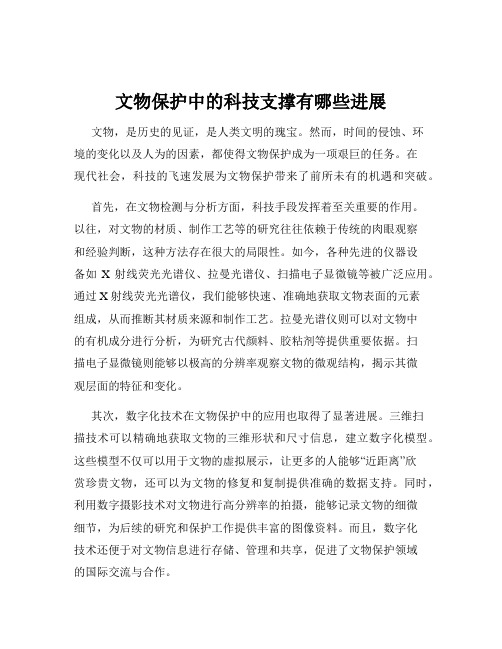 文物保护中的科技支撑有哪些进展

文物，是历史的见证，是人类文明的瑰宝。然而，时间的侵蚀、环境的变化以及人为的因素，都使得文物保护成为一项艰巨的任务。在现代社会，科技的飞速发展为文物保护带来了前所未有的机遇和突破。

首先，在文物检测与分析方面，科技手段发挥着至关重要的作用。以往，对文物的材质、制作工艺等的研究往往依赖于传统的肉眼观察和经验判断，这种方法存在很大的局限性。如今，各种先进的仪器设备如 X 射线荧光光谱仪、拉曼光谱仪、扫描电子显微镜等被广泛应用。通过 X 射线荧光光谱仪，我们能够快速、准确地获取文物表面的元素组成，从而推断其材质来源和制作工艺。拉曼光谱仪则可以对文物中的有机成分进行分析，为研究古代颜料、胶粘剂等提供重要依据。扫描电子显微镜则能够以极高的分辨率观察文物的微观结构，揭示其微观层面的特征和变化。

其次，数字化技术在文物保护中的应用也取得了显著进展。三维扫描技术可以精确地获取文物的三维形状和尺寸信息，建立数字化模型。这些模型不仅可以用于文物的虚拟展示，让更多的人能够“近距离”欣赏珍贵文物，还可以为文物的修复和复制提供准确的数据支持。同时，利用数字摄影技术对文物进行高分辨率的拍摄，能够记录文物的细微细节，为后续的研究和保护工作提供丰富的图像资料。而且，数字化技术还便于对文物信息进行存储、管理和共享，促进了文物保护领域的国际交流与合作。